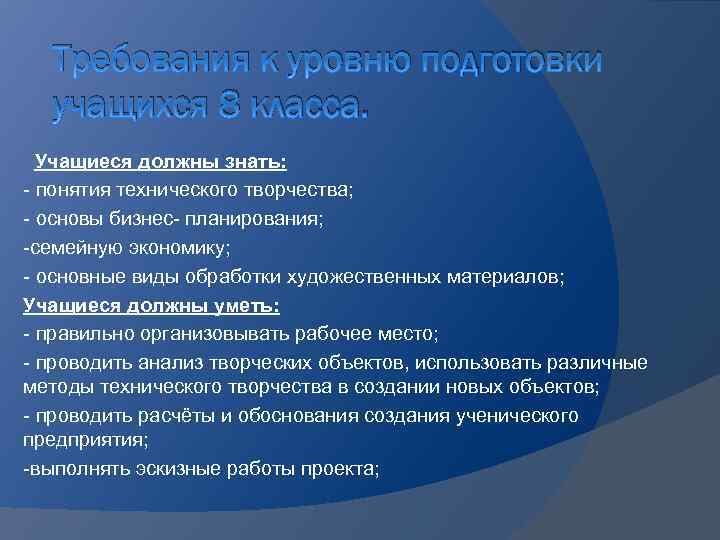 Требования к уровню подготовки учащихся 8 класса.

Учащиеся должны знать:
- понятия технического творчества;
- основы бизнес- планирования;
-семейную экономику;
- основные виды обработки художественных материалов;
Учащиеся должны уметь:
- правильно организовывать рабочее место;
- проводить анализ творческих объектов, использовать различные методы технического творчества в создании новых объектов;
- проводить расчёты и обоснования создания ученического предприятия;
-выполнять эскизные работы проекта;